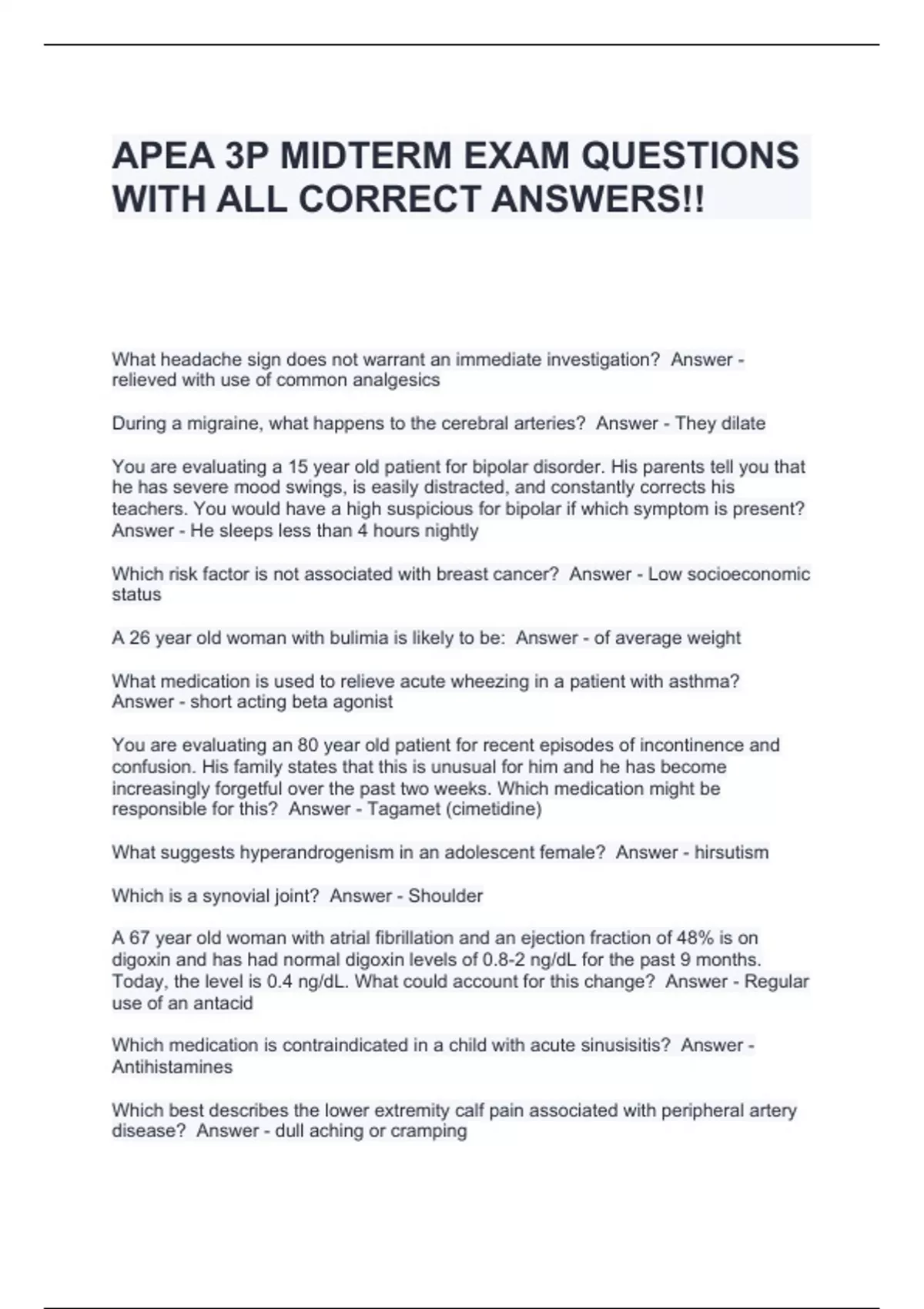 APEA 3P MIDTERM EXAM QUESTIONS WITH ALL CORRECT ANSWERS!!

What headache sign does not warrant an immediate investigation? Answer - relieved with use of common analgesics

During a migraine, what happens to the cerebral arteries? Answer - They dilate

You are evaluating a 15 year old patient for bipolar disorder. His parents tell you that he has severe mood swings, is easily distracted, and constantly corrects his teachers. You would have a high suspicious for bipolar if which symptom is present? Answer - He sleeps less than 4 hours nightly

Which risk factor is not associated with breast cancer? Answer - Low socioeconomic status

A 26 year old woman with bulimia is likely to be: Answer - of average weight

What medication is used to relieve acute wheezing in a patient with asthma? Answer - short acting beta agonist

You are evaluating an 80 year old patient for recent episodes of incontinence and confusion. His family states that this is unusual for him and he has become increasingly forgetful over the past two weeks. Which medication might be responsible for this? Answer - Tagamet (cimetidine)

What suggests hyperandrogenism in an adolescent female? Answer - hirsutism

Which is a synovial joint? Answer - Shoulder

A 67 year old woman with atrial fibrillation and an ejection fraction of 48% is on digoxin and has had normal digoxin levels of 0.8-2 ng/dL for the past 9 months. Today, the level is 0.4 ng/dL. What could account for this change? Answer - Regular use of an antacid

Which medication is contraindicated in a child with acute sinusisitis? Answer - Antihistamines

Which best describes the lower extremity calf pain associated with peripheral artery disease? Answer - dull aching or cramping